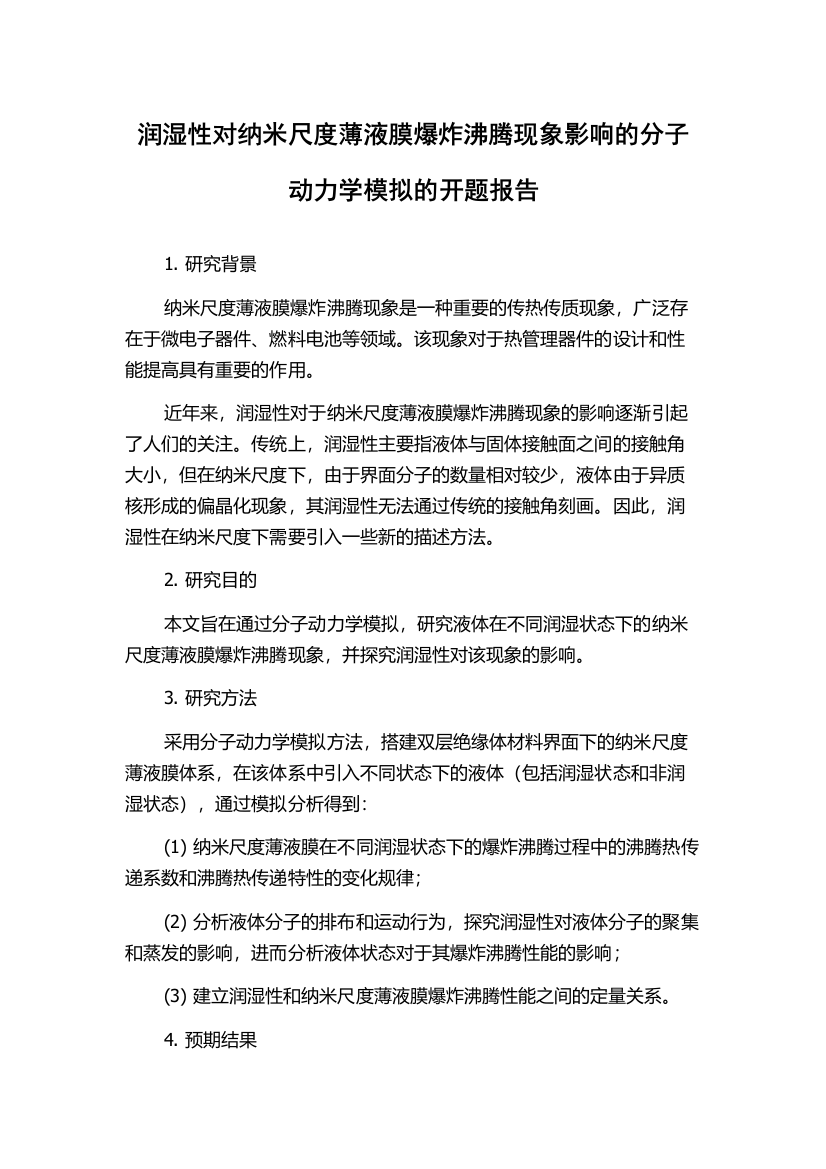 润湿性对纳米尺度薄液膜爆炸沸腾现象影响的分子动力学模拟的开题报告

1. 研究背景

纳米尺度薄液膜爆炸沸腾现象是一种重要的传热传质现象，广泛存在于微电子器件、燃料电池等领域。该现象对于热管理器件的设计和性能提高具有重要的作用。

近年来，润湿性对于纳米尺度薄液膜爆炸沸腾现象的影响逐渐引起了人们的关注。传统上，润湿性主要指液体与固体接触面之间的接触角大小，但在纳米尺度下，由于界面分子的数量相对较少，液体由于异质核形成的偏晶化现象，其润湿性无法通过传统的接触角刻画。因此，润湿性在纳米尺度下需要引入一些新的描述方法。

2. 研究目的

本文旨在通过分子动力学模拟，研究液体在不同润湿状态下的纳米尺度薄液膜爆炸沸腾现象，并探究润湿性对该现象的影响。

3. 研究方法

采用分子动力学模拟方法，搭建双层绝缘体材料界面下的纳米尺度薄液膜体系，在该体系中引入不同状态下的液体（包括润湿状态和非润湿状态），通过模拟分析得到：

(1) 纳米尺度薄液膜在不同润湿状态下的爆炸沸腾过程中的沸腾热传递系数和沸腾热传递特性的变化规律；

(2) 分析液体分子的排布和运动行为，探究润湿性对液体分子的聚集和蒸发的影响，进而分析液体状态对于其爆炸沸腾性能的影响；

(3) 建立润湿性和纳米尺度薄液膜爆炸沸腾性能之间的定量关系。

4. 预期结果